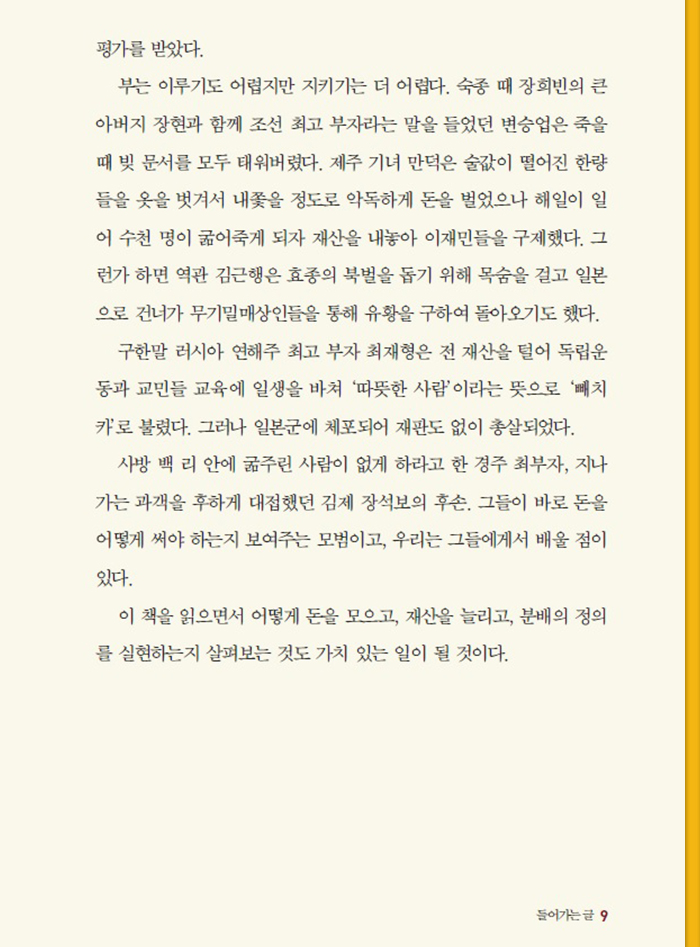 평가를 받았다.

부는 이루기도 어렵지만 지키기는 더 어렵다. 숙종 때 장희빈의 큰아버지 장현과 함께 조선 최고 부자라는 말을 들었던 변승업은 죽을 때 빚 문서를 모두 태워버렸다. 제주 기녀 만덕은 술값이 떨어진 한량들을 옷을 벗겨서 내쫓을 정도로 악독하게 돈을 벌었으나 해일이 일어 수천 명이 굶어죽게 되자 재산을 내놓아 이재민들을 구제했다. 그런가 하면 역관 김근행은 효종의 북벌을 돕기 위해 목숨을 걸고 일본으로 건너가 무기밀매상인들을 통해 유황을 구하여 돌아오기도 했다.

구한말 러시아 연해주 최고 부자 최재형은 전 재산을 털어 독립운동과 교민들 교육에 일생을 바쳐 '따뜻한 사람'이라는 뜻으로 '뻬치카'로 불렸다. 그러나 일본군에 체포되어 재판도 없이 총살되었다.

사방 백 리 안에 굶주린 사람이 없게 하라고 한 경주 최부자, 지나가는 과객을 후하게 대접했던 김제 장석보의 후손. 그들이 바로 돈을 어떻게 써야 하는지 보여주는 모범이고, 우리는 그들에게서 배울 점이 있다.

이 책을 읽으면서 어떻게 돈을 모으고, 재산을 늘리고, 분배의 정의를 실현하는지 살펴보는 것도 가치 있는 일이 될 것이다.

들어가는 글 9